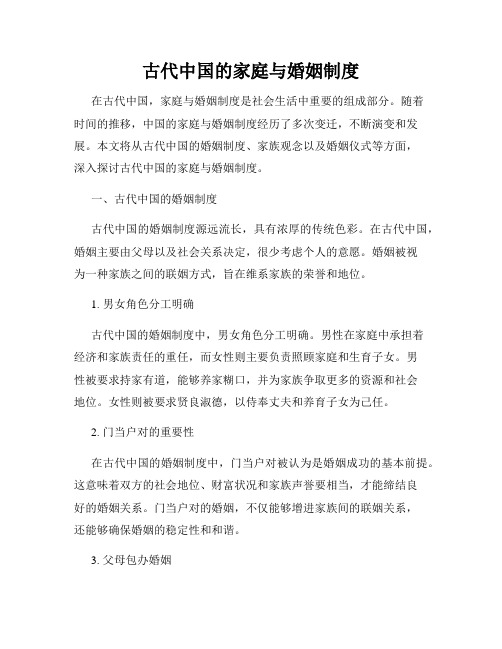 古代中国的家庭与婚姻制度

在古代中国，家庭与婚姻制度是社会生活中重要的组成部分。随着时间的推移，中国的家庭与婚姻制度经历了多次变迁，不断演变和发展。本文将从古代中国的婚姻制度、家族观念以及婚姻仪式等方面，深入探讨古代中国的家庭与婚姻制度。

一、古代中国的婚姻制度

古代中国的婚姻制度源远流长，具有浓厚的传统色彩。在古代中国，婚姻主要由父母以及社会关系决定，很少考虑个人的意愿。婚姻被视为一种家族之间的联姻方式，旨在维系家族的荣誉和地位。

1. 男女角色分工明确

古代中国的婚姻制度中，男女角色分工明确。男性在家庭中承担着经济和家族责任的重任，而女性则主要负责照顾家庭和生育子女。男性被要求持家有道，能够养家糊口，并为家族争取更多的资源和社会地位。女性则被要求贤良淑德，以侍奉丈夫和养育子女为己任。

2. 门当户对的重要性

在古代中国的婚姻制度中，门当户对被认为是婚姻成功的基本前提。这意味着双方的社会地位、财富状况和家族声誉要相当，才能缔结良好的婚姻关系。门当户对的婚姻，不仅能够增进家族间的联姻关系，还能够确保婚姻的稳定性和和谐。

3. 父母包办婚姻